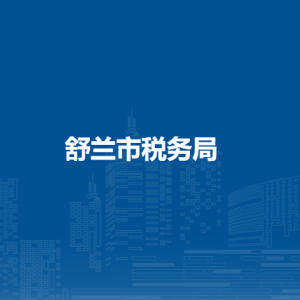 舒兰市税务局